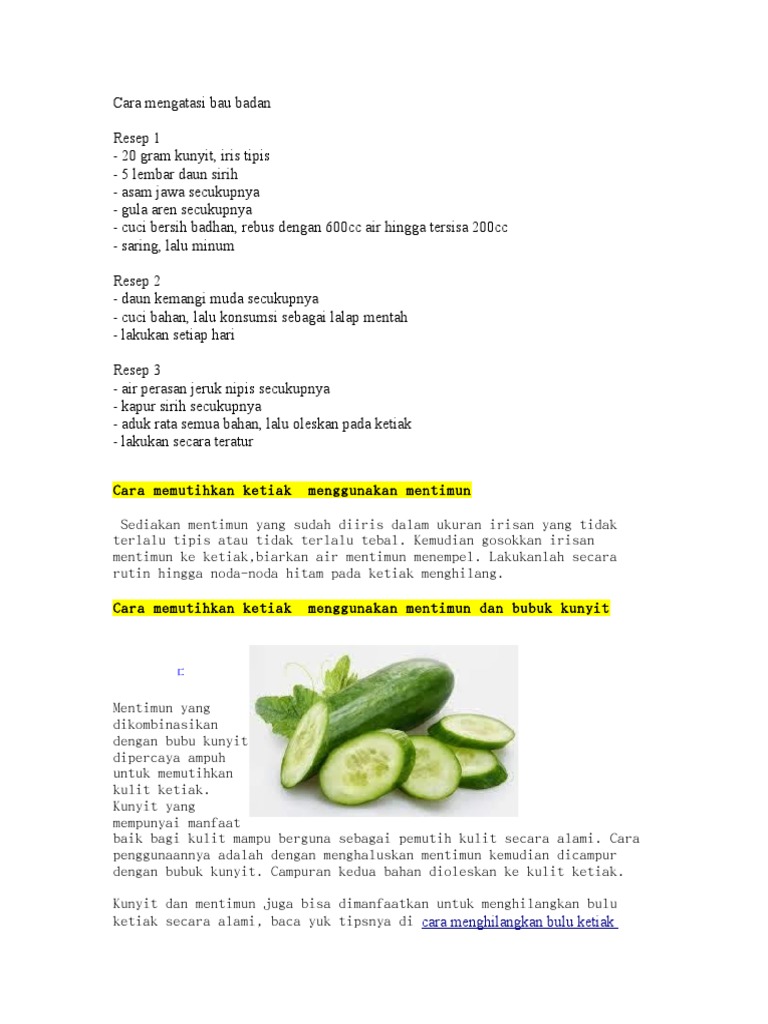 Cara mengatasi bau badan

Resep 1
- 20 gram kunyit, iris tipis
- 5 lembar daun sirih
- asam jawa secukupnya
- gula aren secukupnya
- cuci bersih badhan, rebus dengan 600cc air hingga tersisa 200cc
- saring, lalu minum

Resep 2
- daun kemangi muda secukupnya
- cuci bahan, lalu konsumsi sebagai lalap mentah
- lakukan setiap hari

Resep 3
- air perasan jeruk nipis secukupnya
- kapur sirih secukupnya
- aduk rata semua bahan, lalu oleskan pada ketiak
- lakukan secara teratur

Cara memutihkan ketiak menggunakan mentimun

Sediakan mentimun yang sudah diiris dalam ukuran irisan yang tidak terlalu tipis atau tidak terlalu tebal. Kemudian gosokkan irisan mentimun ke ketiak,biarkan air mentimun menempel. Lakukanlah secara rutin hingga noda-noda hitam pada ketiak menghilang.

Cara memutihkan ketiak menggunakan mentimun dan bubuk kunyit

Mentimun yang dikombinasikan dengan bubu kunyit dipercaya ampuh untuk memutihkan kulit ketiak. Kunyit yang mempunyai manfaat baik bagi kulit mampu berguna sebagai pemutih kulit secara alami. Cara penggunaannya adalah dengan menghaluskan mentimun kemudian dicampur dengan bubuk kunyit. Campuran kedua bahan dioleskan ke kulit ketiak.

Kunyit dan mentimun ,juga bisa dimanfaatkan untuk menghilangkan bulu ketiak secara alami, baca yuk tipsnya di cara menghilangkan bulu ketiak